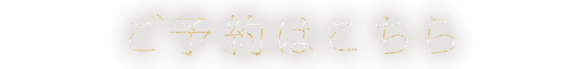 ご予約はこちら